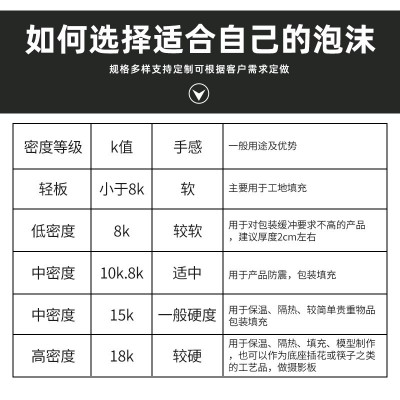 如何选择适合自己的泡沫

规格多样支持定制可根据客户需求定做

| 密度等级 | k值 | 手感 | 一般用途及优势 |
|---|---|---|---|
| 轻板 | 小于8k | 软 | 主要用于工地填充 |
| 低密度 | 8k | 较软 | 用于对包装缓冲要求不高的产品，建议厚度2cm左右 |
| 中密度 | 10k.8k | 适中 | 用于产品防震，包装填充 |
| 中密度 | 15k | 一般硬度 | 用于保温、隔热、较简单贵重物品包装填充 |
| 高密度 | 18k | 较硬 | 用于保温、隔热、填充、模型制作，也可以作为底座插花或筷子之类的工艺品，做摄影板 |